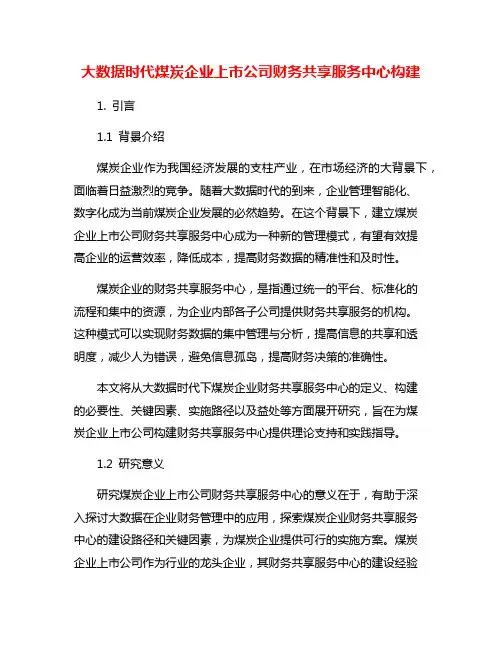 大数据时代煤炭企业上市公司财务共享服务中心构建

1. 引言

1.1 背景介绍

煤炭企业作为我国经济发展的支柱产业，在市场经济的大背景下，面临着日益激烈的竞争。随着大数据时代的到来，企业管理智能化、数字化成为当前煤炭企业发展的必然趋势。在这个背景下，建立煤炭企业上市公司财务共享服务中心成为一种新的管理模式，有望有效提高企业的运营效率，降低成本，提高财务数据的精准性和及时性。

煤炭企业的财务共享服务中心，是指通过统一的平台、标准化的流程和集中的资源，为企业内部各子公司提供财务共享服务的机构。这种模式可以实现财务数据的集中管理与分析，提高信息的共享和透明度，减少人为错误，避免信息孤岛，提高财务决策的准确性。

本文将从大数据时代下煤炭企业财务共享服务中心的定义、构建的必要性、关键因素、实施路径以及益处等方面展开研究，旨在为煤炭企业上市公司构建财务共享服务中心提供理论支持和实践指导。

1.2 研究意义

研究煤炭企业上市公司财务共享服务中心的意义在于，有助于深入探讨大数据在企业财务管理中的应用，探索煤炭企业财务共享服务中心的建设路径和关键因素，为煤炭企业提供可行的实施方案。煤炭企业上市公司作为行业的龙头企业，其财务共享服务中心的建设经验